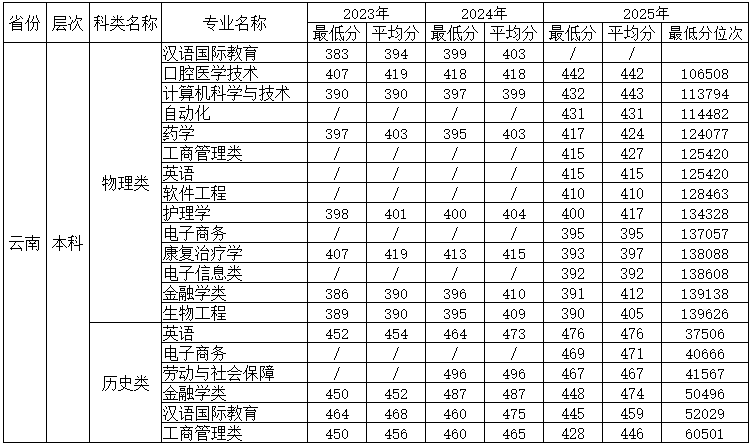 | 省份 | 层次 | 科类名称 | 专业名称 | 2023年 最低分 | 2023年 平均分 | 2024年 最低分 | 2024年 平均分 | 2025年 最低分 | 2025年 平均分 | 2025年 最低分位次 |
|---|---|---|---|---|---|---|---|---|---|---|
| 云南 | 本科 | 物理类 | 汉语国际教育 | 383 | 394 | 399 | 403 | / | / | |
| | | | 口腔医学技术 | 407 | 419 | 418 | 418 | 442 | 442 | 106508 |
| | | | 计算机科学与技术 | 390 | 390 | 397 | 399 | 432 | 443 | 113794 |
| | | | 自动化 | / | / | / | / | 431 | 431 | 114482 |
| | | | 药学 | 397 | 403 | 395 | 403 | 417 | 424 | 124077 |
| | | | 工商管理类 | / | / | / | / | 415 | 427 | 125420 |
| | | | 英语 | / | / | / | / | 415 | 415 | 125420 |
| | | | 软件工程 | / | / | / | / | 410 | 410 | 128463 |
| | | | 护理学 | 398 | 401 | 400 | 404 | 400 | 417 | 134328 |
| | | | 电子商务 | / | / | / | / | 395 | 395 | 137057 |
| | | | 康复治疗学 | 407 | 419 | 413 | 415 | 393 | 397 | 138088 |
| | | | 电子信息类 | / | / | / | / | 392 | 392 | 138608 |
| | | | 金融学类 | 386 | 390 | 396 | 410 | 391 | 412 | 139138 |
| | | | 生物工程 | 389 | 390 | 395 | 409 | 390 | 405 | 139626 |
| | | 历史类 | 英语 | 452 | 454 | 464 | 473 | 476 | 476 | 37506 |
| | | | 电子商务 | / | / | / | / | 469 | 471 | 40666 |
| | | | 劳动与社会保障 | / | / | 496 | 496 | 467 | 467 | 41567 |
| | | | 金融学类 | 450 | 452 | 487 | 487 | 448 | 474 | 50496 |
| | | | 汉语国际教育 | 464 | 468 | 460 | 475 | 445 | 459 | 52029 |
| | | | 工商管理类 | 450 | 456 | 460 | 465 | 428 | 446 | 60501 |